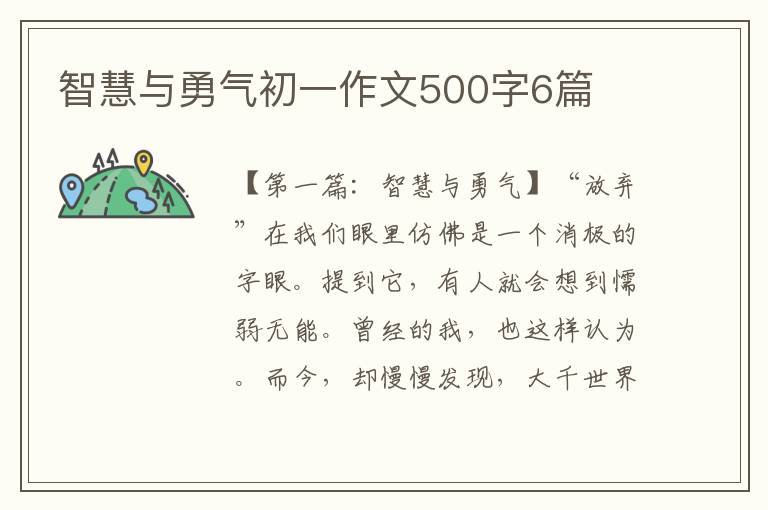 智慧与勇气初一作文500字6篇

【第一篇：智慧与勇气】“放弃”在我们眼里仿佛是一个消极的字眼。提到它，有人就会想到懦弱无能。曾经的我，也这样认为。而今，却慢慢发现，大千世界